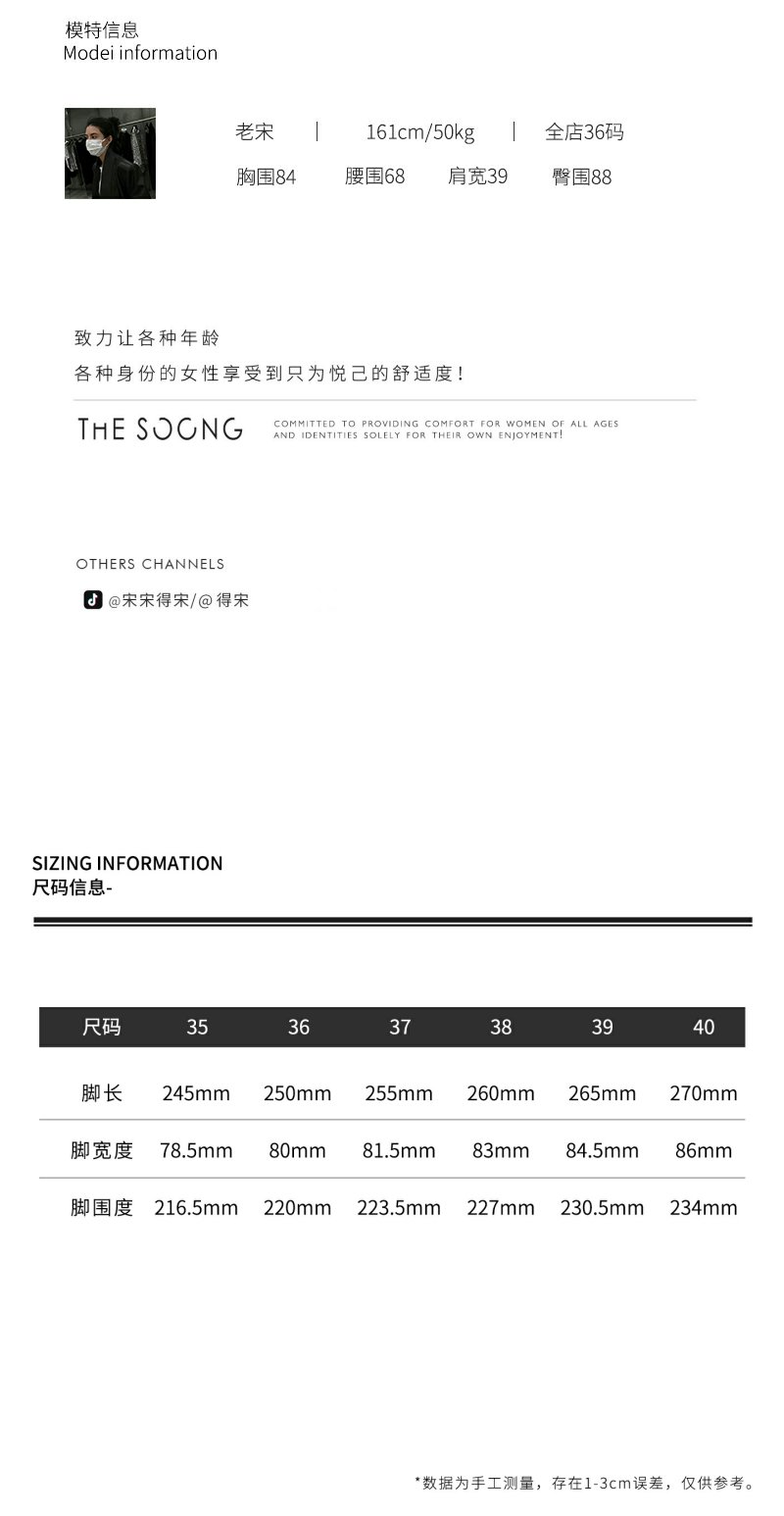 模特信息
Modei information

老宋 | 161cm/50kg | 全店36码
胸围84 腰围68 肩宽39 臀围88

致力让各种年龄
各种身份的女性享受到只为悦己的舒适度!

THE SOONG

COMMITTED TO PROVIDING COMFORT FOR WOMEN OF ALL AGES AND IDENTITIES SOLELY FOR THEIR OWN ENJOYMENT!

OTHERS CHANNELS

@宋宋得宋/@得宋

SIZING INFORMATION
尺码信息-

| 尺码 | 35 | 36 | 37 | 38 | 39 | 40 |
|---|---|---|---|---|---|---|
| 脚长 | 245mm | 250mm | 255mm | 260mm | 265mm | 270mm |
| 脚宽度 | 78.5mm | 80mm | 81.5mm | 83mm | 84.5mm | 86mm |
| 脚围度 | 216.5mm | 220mm | 223.5mm | 227mm | 230.5mm | 234mm |

*数据为手工测量，存在1-3cm误差，仅供参考。